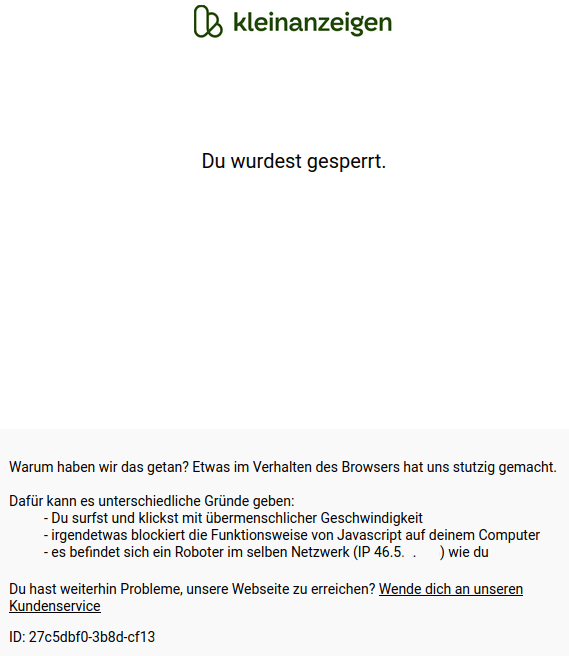 kleinanzeigen

Du wurdest gesperrt.

Warum haben wir das getan? Etwas im Verhalten des Browsers hat uns stutzig gemacht.

Dafür kann es unterschiedliche Gründe geben:
- Du surfst und klickst mit übermenschlicher Geschwindigkeit
- irgendetwas blockiert die Funktionsweise von Javascript auf deinem Computer
- es befindet sich ein Roboter im selben Netzwerk (IP 46.5. . ) wie du

Du hast weiterhin Probleme, unsere Webseite zu erreichen? Wende dich an unseren Kundenservice

ID: 27c5dbf0-3b8d-cf13